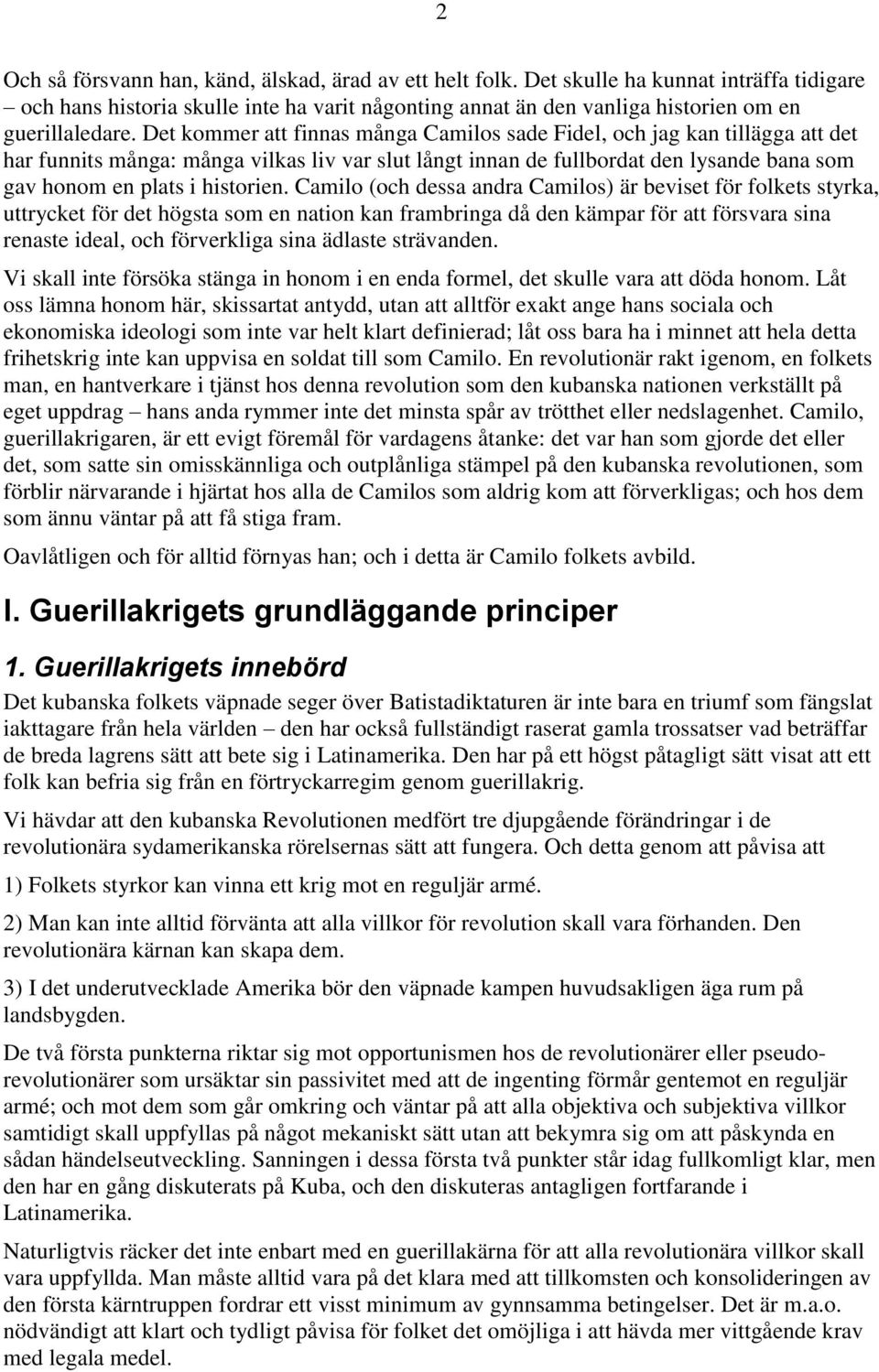 2

Och så försvann han, känd, älskad, ärad av ett helt folk. Det skulle ha kunnat inträffa tidigare – och hans historia skulle inte ha varit någonting annat än den vanliga historien om en guerillaledare. Det kommer att finnas många Camilos sade Fidel, och jag kan tillägga att det har funnits många: många vilkas liv var slut långt innan de fullbordat den lysande bana som gav honom en plats i historien. Camilo (och dessa andra Camilos) är beviset för folkets styrka, uttrycket för det högsta som en nation kan frambringa då den kämpar för att försvara sina renaste ideal, och förverkliga sina ädlaste strävanden.

Vi skall inte försöka stänga in honom i en enda formel, det skulle vara att döda honom. Låt oss lämna honom här, skissartat antydd, utan att alltför exakt ange hans sociala och ekonomiska ideologi som inte var helt klart definierad; låt oss bara ha i minnet att hela detta frihetskrig inte kan uppvisa en soldat till som Camilo. En revolutionär rakt igenom, en folkets man, en hantverkare i tjänst hos denna revolution som den kubanska nationen verkställt på eget uppdrag – hans anda rymmer inte det minsta spår av trötthet eller nedslagenhet. Camilo, guerillakrigaren, är ett evigt föremål för vardagens åtanke: det var han som gjorde det eller det, som satte sin omisskännliga och outplånliga stämpel på den kubanska revolutionen, som förblir närvarande i hjärtat hos alla de Camilos som aldrig kom att förverkligas; och hos dem som ännu väntar på att få stiga fram.

Oavlåtligen och för alltid förnyas han; och i detta är Camilo folkets avbild.

I. Guerillakrigets grundläggande principer

1. Guerillakrigets innebörd

Det kubanska folkets väpnade seger över Batistadiktaturen är inte bara en triumf som fängslat iakttagare från hela världen – den har också fullständigt raserat gamla trossatser vad beträffar de breda lagrens sätt att bete sig i Latinamerika. Den har på ett högst påtagligt sätt visat att ett folk kan befria sig från en förtryckarregim genom guerillakrig.

Vi hävdar att den kubanska Revolutionen medfört tre djupgående förändringar i de revolutionära sydamerikanska rörelsernas sätt att fungera. Och detta genom att påvisa att

1) Folkets styrkor kan vinna ett krig mot en reguljär armé.

2) Man kan inte alltid förvänta att alla villkor för revolution skall vara förhanden. Den revolutionära kärnan kan skapa dem.

3) I det underutvecklade Amerika bör den väpnade kampen huvudsakligen äga rum på landsbygden.

De två första punkterna riktar sig mot opportunismen hos de revolutionärer eller pseudorevolutionärer som ursäktar sin passivitet med att de ingenting förmår gentemot en reguljär armé; och mot dem som går omkring och väntar på att alla objektiva och subjektiva villkor samtidigt skall uppfyllas på något mekaniskt sätt utan att bekymra sig om att påskynda en sådan händelseutveckling. Sanningen i dessa första två punkter står idag fullkomligt klar, men den har en gång diskuterats på Kuba, och den diskuteras antagligen fortfarande i Latinamerika.

Naturligtvis räcker det inte enbart med en guerillakärna för att alla revolutionära villkor skall vara uppfyllda. Man måste alltid vara på det klara med att tillkomsten och konsolideringen av den första kärntruppen fordrar ett visst minimum av gynnsamma betingelser. Det är m.a.o. nödvändigt att klart och tydligt påvisa för folket det omöjliga i att hävda mer vittgående krav med legala medel.